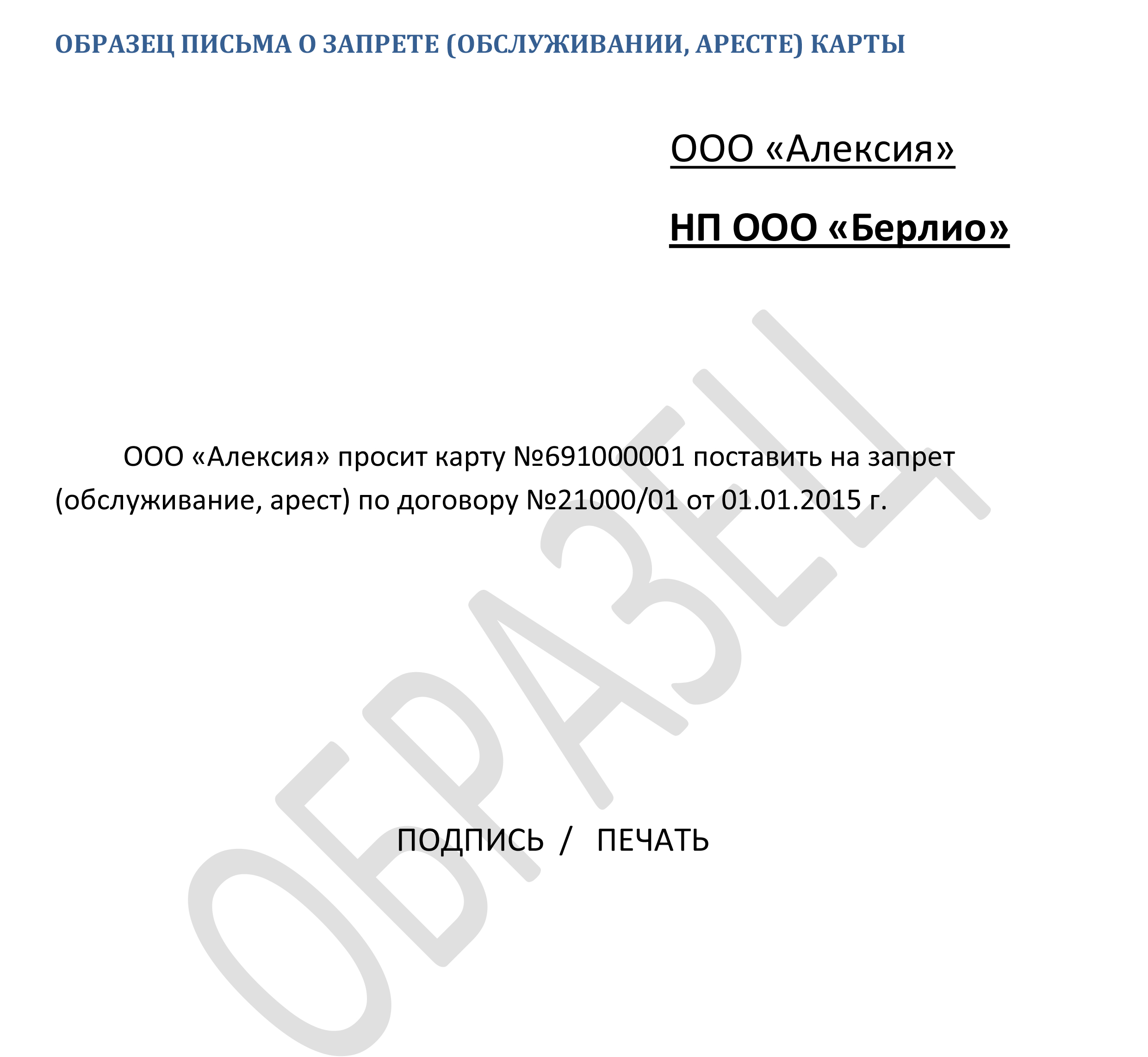 ОБРАЗЕЦ ПИСЬМА О ЗАПРЕТЕ (ОБСЛУЖИВАНИИ, АРЕСТЕ) КАРТЫ

ООО «Алексия»

НП ООО «Берлио»

ООО «Алексия» просит карту №691000001 поставить на запрет (обслуживание, арест) по договору №21000/01 от 01.01.2015 г.

ПОДПИСЬ / ПЕЧАТЬ

ОБРАЗЕЦ